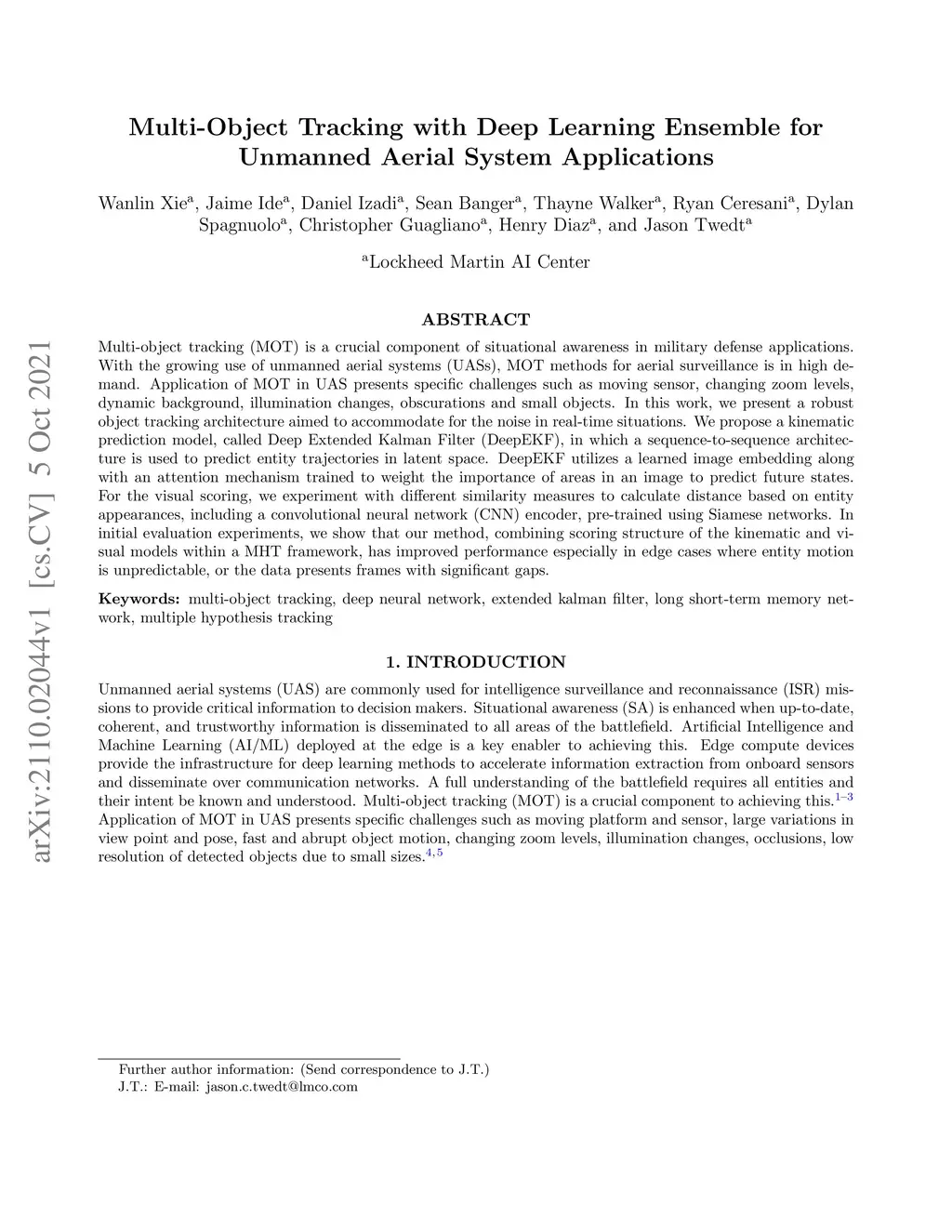 arXiv:2110.02044v1 [cs.CV] 5 Oct 2021

Multi-Object Tracking with Deep Learning Ensemble for Unmanned Aerial System Applications

Wanlin Xie$^a$, Jaime Ide$^a$, Daniel Izadi$^a$, Sean Banger$^a$, Thayne Walker$^a$, Ryan Ceresani$^a$, Dylan Spagnuolo$^a$, Christopher Guagliano$^a$, Henry Diaz$^a$, and Jason Twedt$^a$

$^a$Lockheed Martin AI Center

ABSTRACT

Multi-object tracking (MOT) is a crucial component of situational awareness in military defense applications. With the growing use of unmanned aerial systems (UASs), MOT methods for aerial surveillance is in high demand. Application of MOT in UAS presents specific challenges such as moving sensor, changing zoom levels, dynamic background, illumination changes, obscurations and small objects. In this work, we present a robust object tracking architecture aimed to accommodate for the noise in real-time situations. We propose a kinematic prediction model, called Deep Extended Kalman Filter (DeepEKF), in which a sequence-to-sequence architecture is used to predict entity trajectories in latent space. DeepEKF utilizes a learned image embedding along with an attention mechanism trained to weight the importance of areas in an image to predict future states. For the visual scoring, we experiment with different similarity measures to calculate distance based on entity appearances, including a convolutional neural network (CNN) encoder, pre-trained using Siamese networks. In initial evaluation experiments, we show that our method, combining scoring structure of the kinematic and visual models within a MHT framework, has improved performance especially in edge cases where entity motion is unpredictable, or the data presents frames with significant gaps.

Keywords: multi-object tracking, deep neural network, extended kalman filter, long short-term memory network, multiple hypothesis tracking

1. INTRODUCTION

Unmanned aerial systems (UAS) are commonly used for intelligence surveillance and reconnaissance (ISR) missions to provide critical information to decision makers. Situational awareness (SA) is enhanced when up-to-date, coherent, and trustworthy information is disseminated to all areas of the battlefield. Artificial Intelligence and Machine Learning (AI/ML) deployed at the edge is a key enabler to achieving this. Edge compute devices provide the infrastructure for deep learning methods to accelerate information extraction from onboard sensors and disseminate over communication networks. A full understanding of the battlefield requires all entities and their intent be known and understood. Multi-object tracking (MOT) is a crucial component to achieving this.$^{1-3}$ Application of MOT in UAS presents specific challenges such as moving platform and sensor, large variations in view point and pose, fast and abrupt object motion, changing zoom levels, illumination changes, occlusions, low resolution of detected objects due to small sizes.$^{4,5}$

Further author information: (Send correspondence to J.T.)
J.T.: E-mail: jason.c.twedt@lmco.com